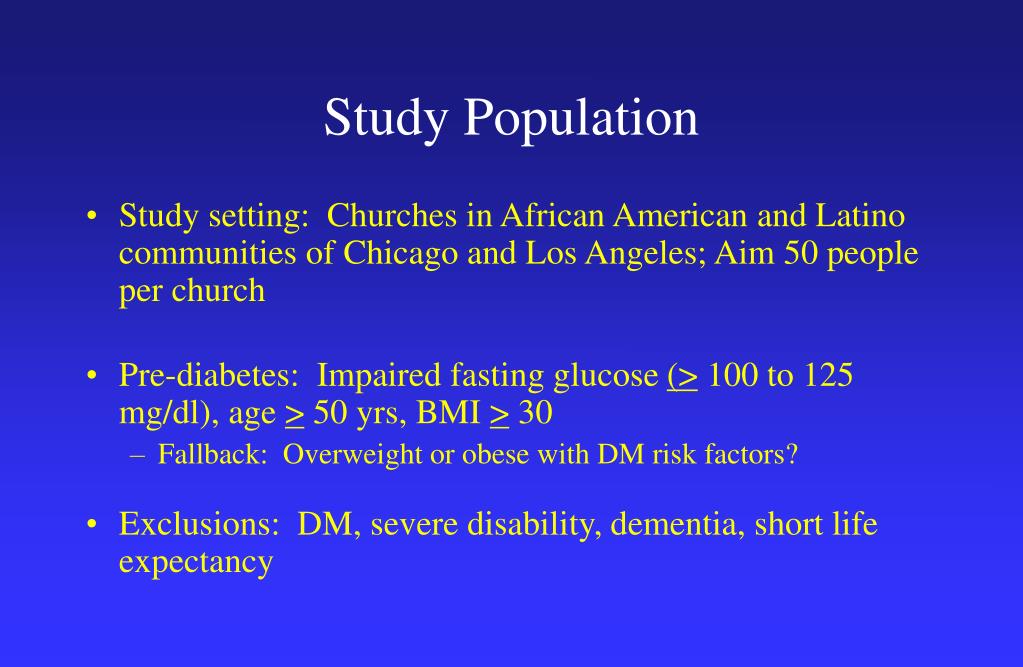 Study Population

• Study setting: Churches in African American and Latino communities of Chicago and Los Angeles; Aim 50 people per church

• Pre-diabetes: Impaired fasting glucose ($\geq$ 100 to 125 mg/dl), age $\geq$ 50 yrs, BMI $\geq$ 30
– Fallback: Overweight or obese with DM risk factors?

• Exclusions: DM, severe disability, dementia, short life expectancy